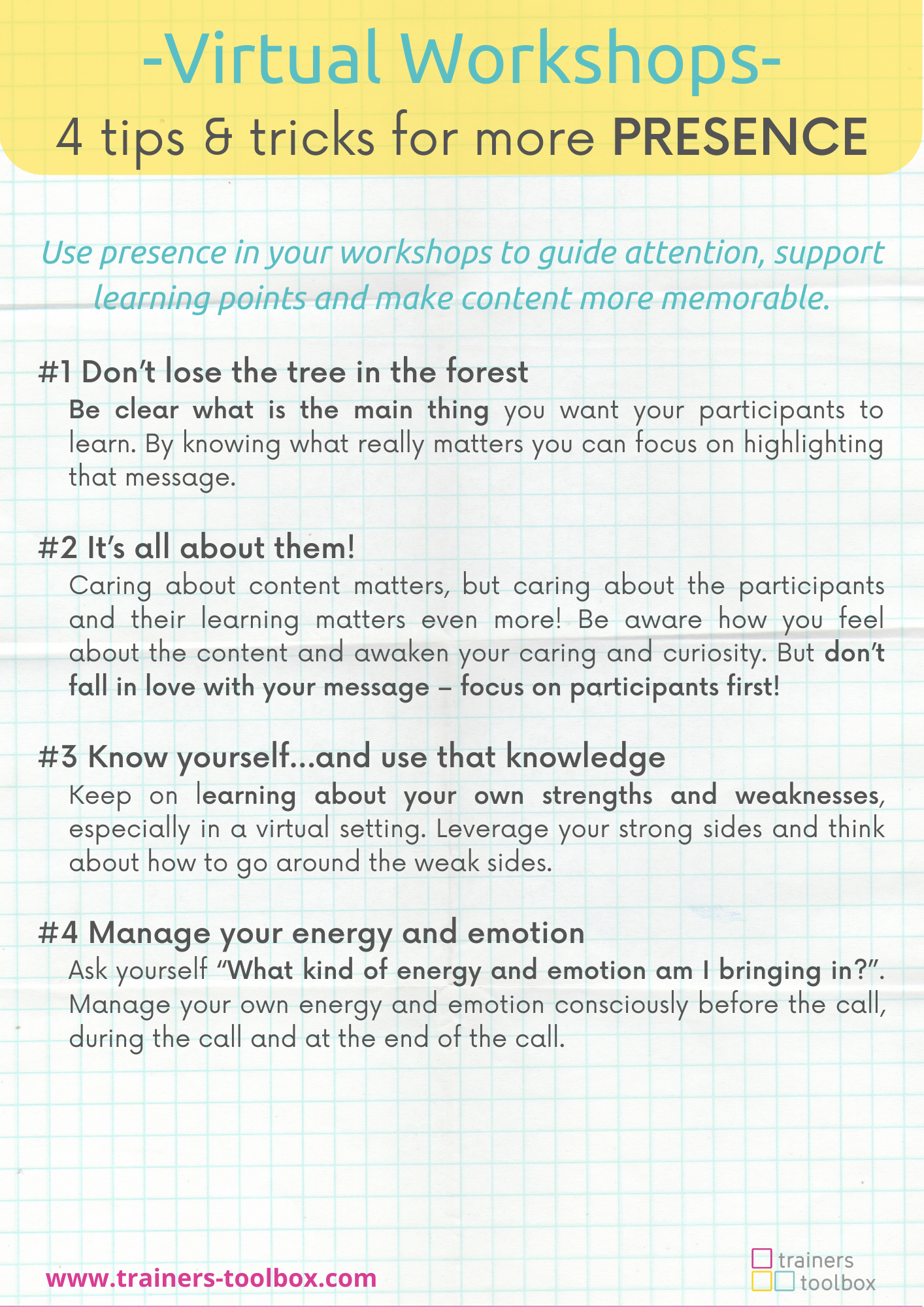 -Virtual Workshops-
4 tips & tricks for more PRESENCE

Use presence in your workshops to guide attention, support learning points and make content more memorable.

#1 Don't lose the tree in the forest
Be clear what is the main thing you want your participants to learn. By knowing what really matters you can focus on highlighting that message.

#2 It's all about them!
Caring about content matters, but caring about the participants and their learning matters even more! Be aware how you feel about the content and awaken your caring and curiosity. But don't fall in love with your message – focus on participants first!

#3 Know yourself...and use that knowledge
Keep on learning about your own strengths and weaknesses, especially in a virtual setting. Leverage your strong sides and think about how to go around the weak sides.

#4 Manage your energy and emotion
Ask yourself "What kind of energy and emotion am I bringing in?". Manage your own energy and emotion consciously before the call, during the call and at the end of the call.

www.trainers-toolbox.com

trainers toolbox